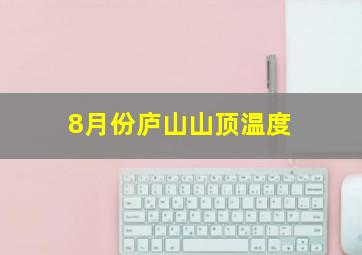 8月份庐山山顶温度